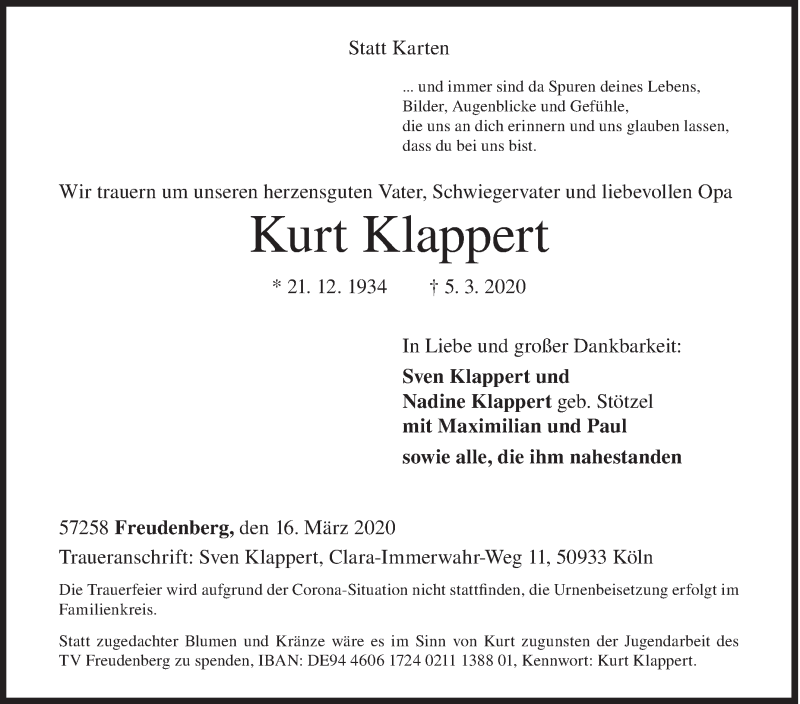 Statt Karten

... und immer sind da Spuren deines Lebens,
Bilder, Augenblicke und Gefühle,
die uns an dich erinnern und uns glauben lassen,
dass du bei uns bist.

Wir trauern um unseren herzensguten Vater, Schwiegervater und liebevollen Opa

Kurt Klappert

* 21. 12. 1934 † 5. 3. 2020

In Liebe und großer Dankbarkeit:
Sven Klappert und
Nadine Klappert geb. Stötzel
mit Maximilian und Paul
sowie alle, die ihm nahestanden

57258 Freudenberg, den 16. März 2020
Traueranschrift: Sven Klappert, Clara-Immerwahr-Weg 11, 50933 Köln

Die Trauerfeier wird aufgrund der Corona-Situation nicht stattfinden, die Urnenbeisetzung erfolgt im Familienkreis.

Statt zugedachter Blumen und Kränze wäre es im Sinn von Kurt zugunsten der Jugendarbeit des TV Freudenberg zu spenden, IBAN: DE94 4606 1724 0211 1388 01, Kennwort: Kurt Klappert.